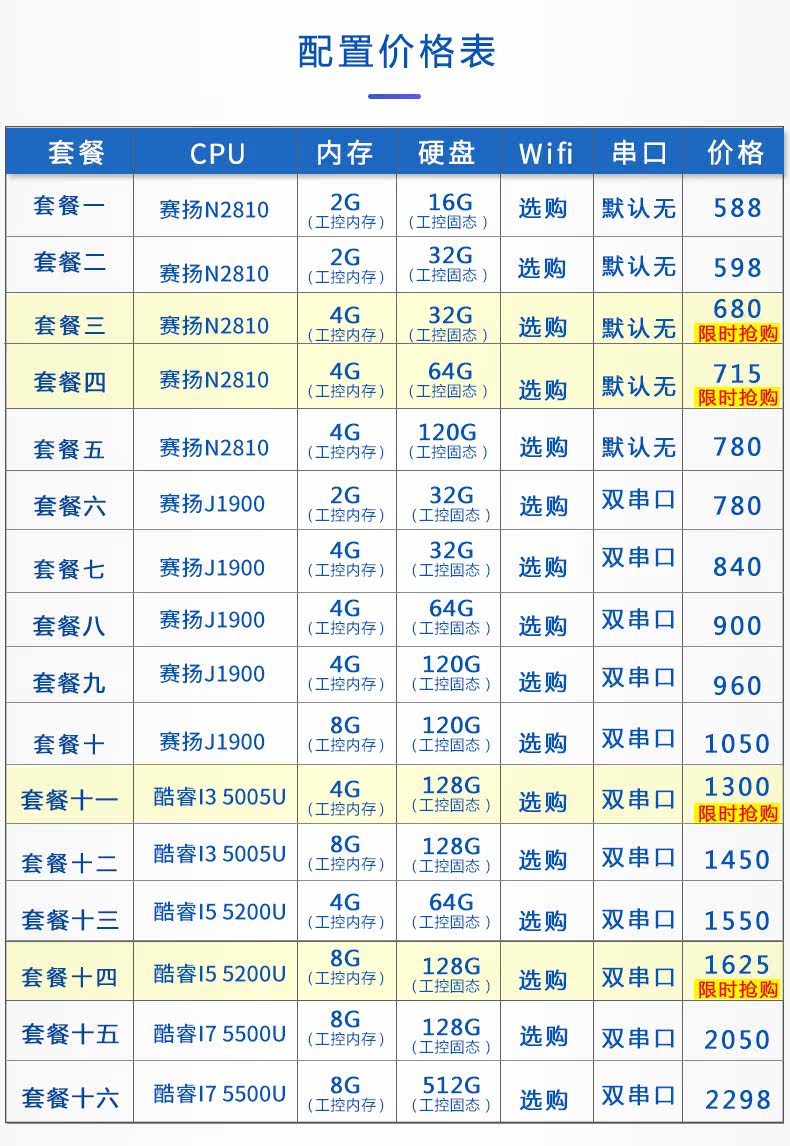 配置价格表

| 套餐 | CPU | 内存 | 硬盘 | Wifi | 串口 | 价格 |
|---|---|---|---|---|---|---|
| 套餐一 | 赛扬N2810 | 2G (工控内存) | 16G (工控固态) | 选购 | 默认无 | 588 |
| 套餐二 | 赛扬N2810 | 2G (工控内存) | 32G (工控固态) | 选购 | 默认无 | 598 |
| 套餐三 | 赛扬N2810 | 4G (工控内存) | 32G (工控固态) | 选购 | 默认无 | 680 限时抢购 |
| 套餐四 | 赛扬N2810 | 4G (工控内存) | 64G (工控固态) | 选购 | 默认无 | 715 限时抢购 |
| 套餐五 | 赛扬N2810 | 4G (工控内存) | 120G (工控固态) | 选购 | 默认无 | 780 |
| 套餐六 | 赛扬J1900 | 2G (工控内存) | 32G (工控固态) | 选购 | 双串口 | 780 |
| 套餐七 | 赛扬J1900 | 4G (工控内存) | 32G (工控固态) | 选购 | 双串口 | 840 |
| 套餐八 | 赛扬J1900 | 4G (工控内存) | 64G (工控固态) | 选购 | 双串口 | 900 |
| 套餐九 | 赛扬J1900 | 4G (工控内存) | 120G (工控固态) | 选购 | 双串口 | 960 |
| 套餐十 | 赛扬J1900 | 8G (工控内存) | 120G (工控固态) | 选购 | 双串口 | 1050 |
| 套餐十一 | 酷睿I3 5005U | 4G (工控内存) | 128G (工控固态) | 选购 | 双串口 | 1300 限时抢购 |
| 套餐十二 | 酷睿I3 5005U | 8G (工控内存) | 128G (工控固态) | 选购 | 双串口 | 1450 |
| 套餐十三 | 酷睿I5 5200U | 4G (工控内存) | 64G (工控固态) | 选购 | 双串口 | 1550 |
| 套餐十四 | 酷睿I5 5200U | 8G (工控内存) | 128G (工控固态) | 选购 | 双串口 | 1625 限时抢购 |
| 套餐十五 | 酷睿I7 5500U | 8G (工控内存) | 128G (工控固态) | 选购 | 双串口 | 2050 |
| 套餐十六 | 酷睿I7 5500U | 8G (工控内存) | 512G (工控固态) | 选购 | 双串口 | 2298 |